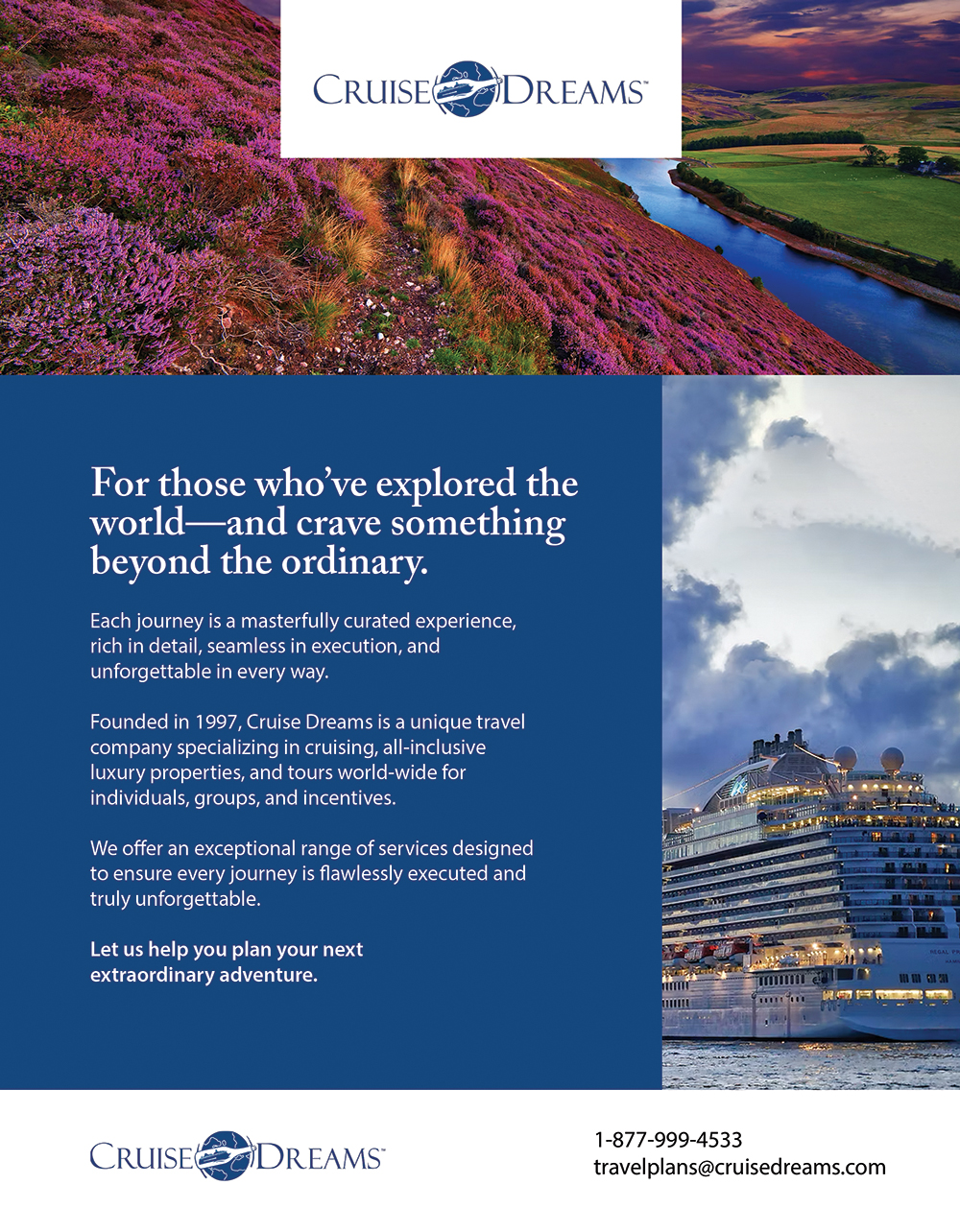 CRUISE DREAMS™

For those who've explored the world—and crave something beyond the ordinary.

Each journey is a masterfully curated experience, rich in detail, seamless in execution, and unforgettable in every way.

Founded in 1997, Cruise Dreams is a unique travel company specializing in cruising, all-inclusive luxury properties, and tours world-wide for individuals, groups, and incentives.

We offer an exceptional range of services designed to ensure every journey is flawlessly executed and truly unforgettable.

Let us help you plan your next extraordinary adventure.

CRUISE DREAMS™

1-877-999-4533
travelplans@cruisedreams.com